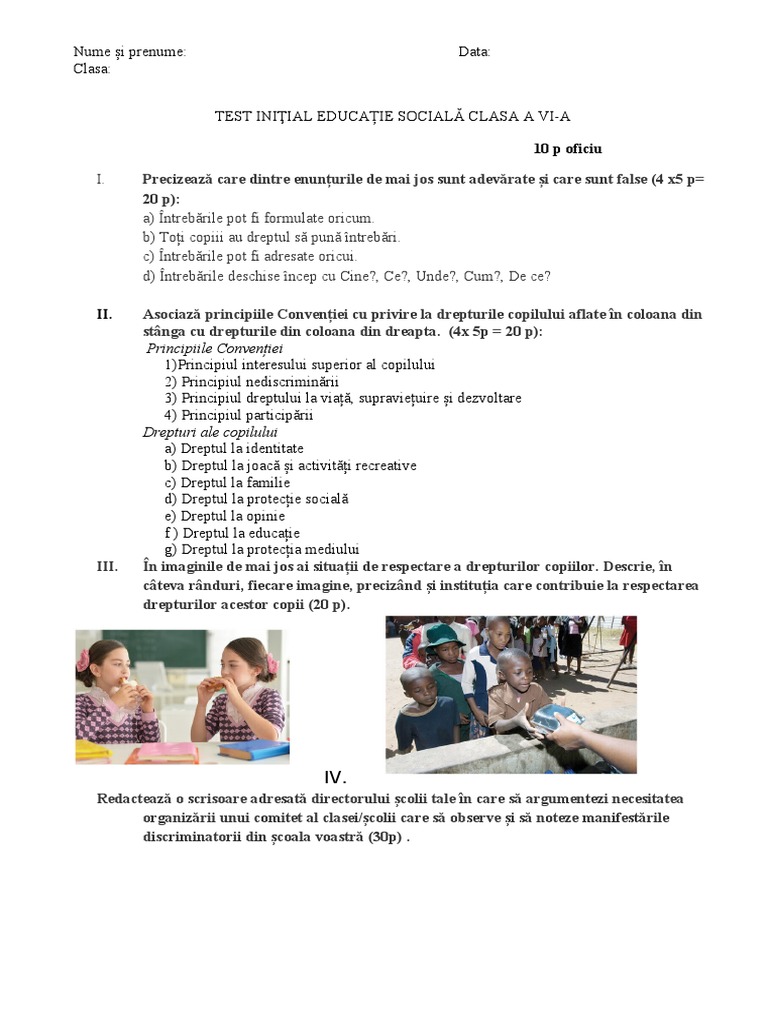 Nume și prenume: Data:
Clasa:

TEST INIȚIAL EDUCAȚIE SOCIALĂ CLASA A VI-A

10 p oficiu

I. Precizează care dintre enunțurile de mai jos sunt adevărate și care sunt false (4 x5 p= 20 p):
a) Întrebările pot fi formulate oricum.
b) Toți copiii au dreptul să pună întrebări.
c) Întrebările pot fi adresate oricui.
d) Întrebările deschise încep cu Cine?, Ce?, Unde?, Cum?, De ce?

II. Asociază principiile Convenției cu privire la drepturile copilului aflate în coloana din stânga cu drepturile din coloana din dreapta. (4x 5p = 20 p):
Principiile Convenției
1)Principiul interesului superior al copilului
2) Principiul nediscriminării
3) Principiul dreptului la viață, supraviețuire și dezvoltare
4) Principiul participării
Drepturi ale copilului
a) Dreptul la identitate
b) Dreptul la joacă și activități recreative
c) Dreptul la familie
d) Dreptul la protecție socială
e) Dreptul la opinie
f ) Dreptul la educație
g) Dreptul la protecția mediului

III. În imaginile de mai jos ai situații de respectare a drepturilor copiilor. Descrie, în câteva rânduri, fiecare imagine, precizând și instituția care contribuie la respectarea drepturilor acestor copii (20 p).

IV.
Redactează o scrisoare adresată directorului școlii tale în care să argumentezi necesitatea organizării unui comitet al clasei/școlii care să observe și să noteze manifestările discriminatorii din școala voastră (30p) .